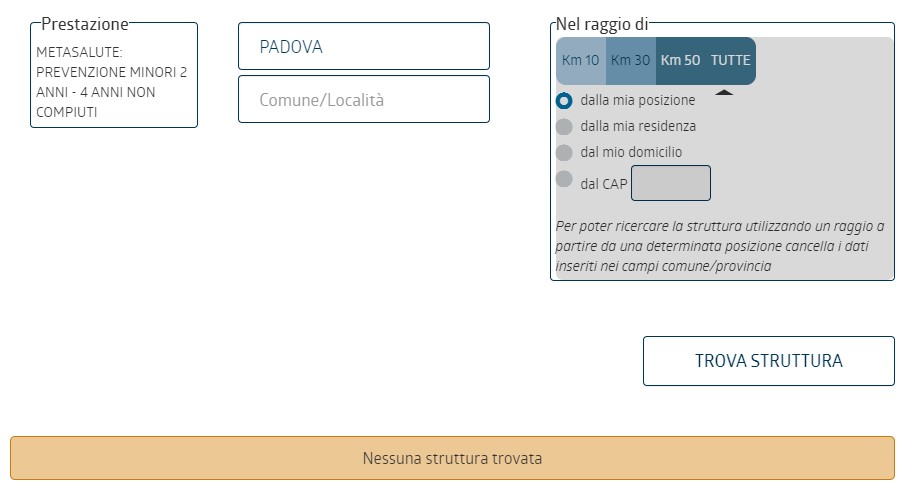 Prestazione
METASALUTE: PREVENZIONE MINORI 2 ANNI - 4 ANNI NON COMPIUTI

PADOVA

Comune/Località

Nel raggio di
Km 10 Km 30 Km 50 TUTTE

dalla mia posizione
dalla mia residenza
dal mio domicilio
dal CAP

Per poter ricercare la struttura utilizzando un raggio a partire da una determinata posizione cancella i dati inseriti nei campi comune/provincia

TROVA STRUTTURA

Nessuna struttura trovata